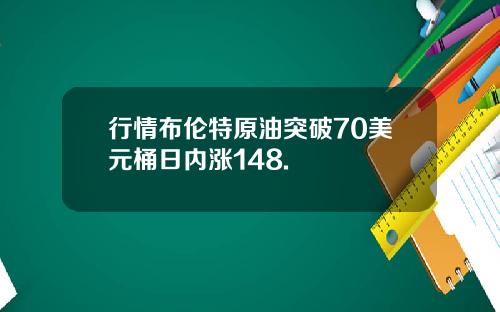 行情布伦特原油突破70美元桶日内涨148.